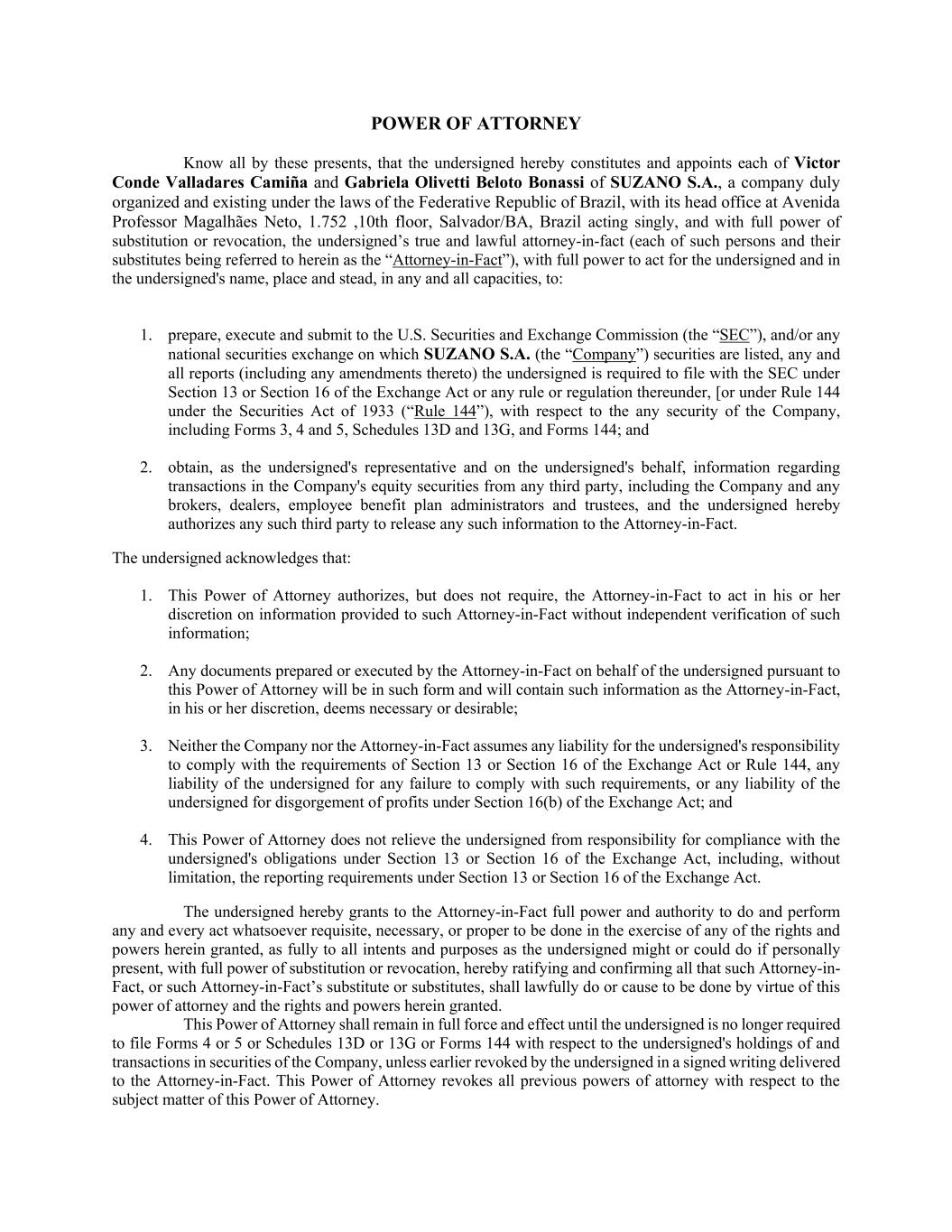 POWER OF ATTORNEY

Know all by these presents, that the undersigned hereby constitutes and appoints each of Victor Conde Valladares Camiña and Gabriela Olivetti Beloto Bonassi of SUZANO S.A., a company duly organized and existing under the laws of the Federative Republic of Brazil, with its head office at Avenida Professor Magalhães Neto, 1.752 ,10th floor, Salvador/BA, Brazil acting singly, and with full power of substitution or revocation, the undersigned's true and lawful attorney-in-fact (each of such persons and their substitutes being referred to herein as the "Attorney-in-Fact"), with full power to act for the undersigned and in the undersigned's name, place and stead, in any and all capacities, to:

1. prepare, execute and submit to the U.S. Securities and Exchange Commission (the "SEC"), and/or any national securities exchange on which SUZANO S.A. (the "Company") securities are listed, any and all reports (including any amendments thereto) the undersigned is required to file with the SEC under Section 13 or Section 16 of the Exchange Act or any rule or regulation thereunder, [or under Rule 144 under the Securities Act of 1933 ("Rule 144"), with respect to the any security of the Company, including Forms 3, 4 and 5, Schedules 13D and 13G, and Forms 144; and

2. obtain, as the undersigned's representative and on the undersigned's behalf, information regarding transactions in the Company's equity securities from any third party, including the Company and any brokers, dealers, employee benefit plan administrators and trustees, and the undersigned hereby authorizes any such third party to release any such information to the Attorney-in-Fact.

The undersigned acknowledges that:

1. This Power of Attorney authorizes, but does not require, the Attorney-in-Fact to act in his or her discretion on information provided to such Attorney-in-Fact without independent verification of such information;

2. Any documents prepared or executed by the Attorney-in-Fact on behalf of the undersigned pursuant to this Power of Attorney will be in such form and will contain such information as the Attorney-in-Fact, in his or her discretion, deems necessary or desirable;

3. Neither the Company nor the Attorney-in-Fact assumes any liability for the undersigned's responsibility to comply with the requirements of Section 13 or Section 16 of the Exchange Act or Rule 144, any liability of the undersigned for any failure to comply with such requirements, or any liability of the undersigned for disgorgement of profits under Section 16(b) of the Exchange Act; and

4. This Power of Attorney does not relieve the undersigned from responsibility for compliance with the undersigned's obligations under Section 13 or Section 16 of the Exchange Act, including, without limitation, the reporting requirements under Section 13 or Section 16 of the Exchange Act.

The undersigned hereby grants to the Attorney-in-Fact full power and authority to do and perform any and every act whatsoever requisite, necessary, or proper to be done in the exercise of any of the rights and powers herein granted, as fully to all intents and purposes as the undersigned might or could do if personally present, with full power of substitution or revocation, hereby ratifying and confirming all that such Attorney-in-Fact, or such Attorney-in-Fact's substitute or substitutes, shall lawfully do or cause to be done by virtue of this power of attorney and the rights and powers herein granted.

This Power of Attorney shall remain in full force and effect until the undersigned is no longer required to file Forms 4 or 5 or Schedules 13D or 13G or Forms 144 with respect to the undersigned's holdings of and transactions in securities of the Company, unless earlier revoked by the undersigned in a signed writing delivered to the Attorney-in-Fact. This Power of Attorney revokes all previous powers of attorney with respect to the subject matter of this Power of Attorney.